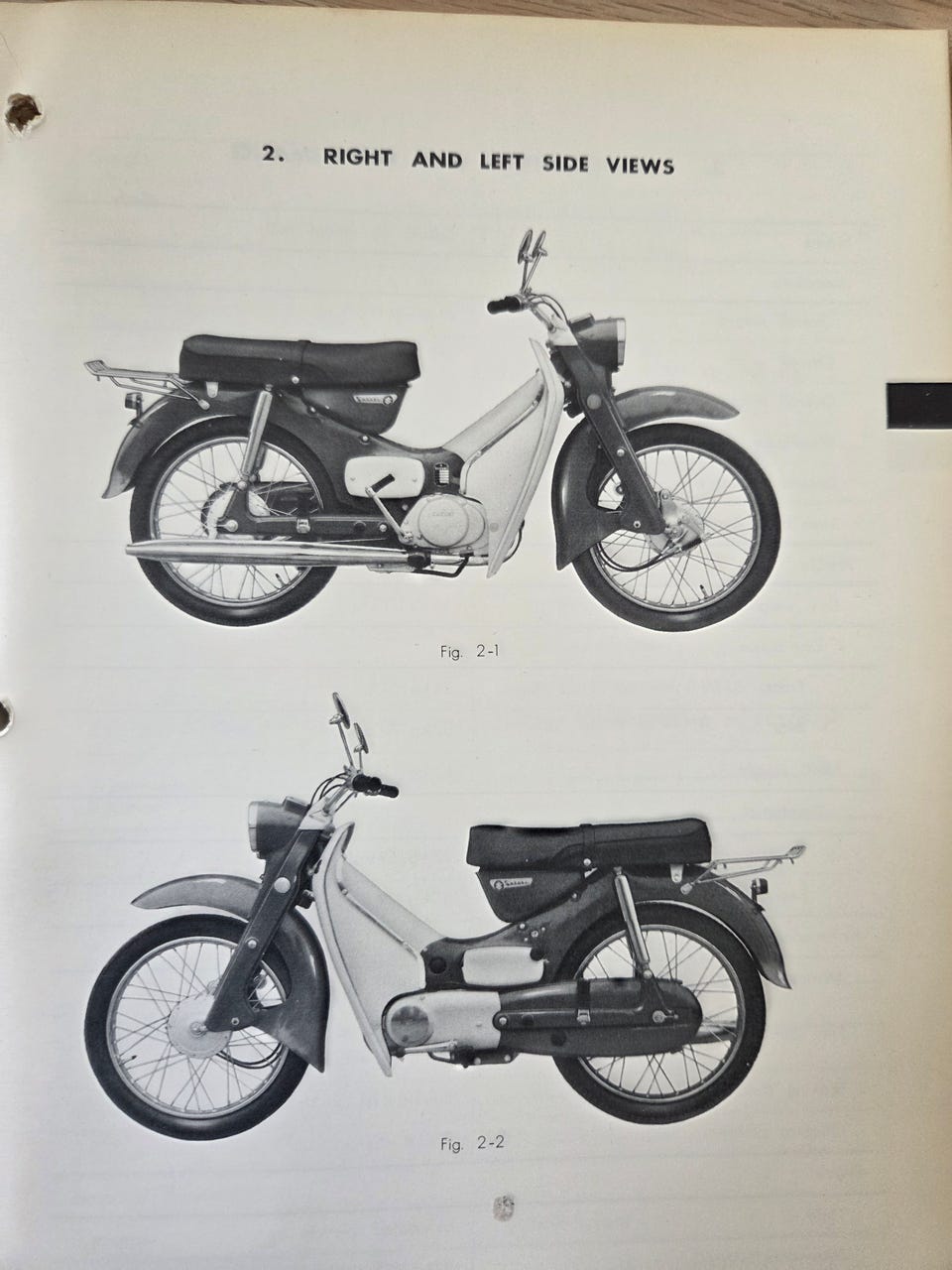 2. RIGHT AND LEFT SIDE VIEWS

Fig. 2-1

Fig. 2-2